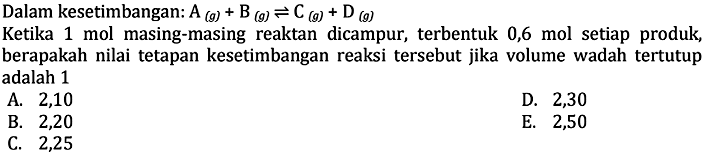 Dalam kesetimbangan: $A_{(g)} + B_{(g)} \rightleftharpoons C_{(g)} + D_{(g)}$

Ketika 1 mol masing-masing reaktan dicampur, terbentuk 0,6 mol setiap produk, berapakah nilai tetapan kesetimbangan reaksi tersebut jika volume wadah tertutup adalah 1

A. 2,10
B. 2,20
C. 2,25
D. 2,30
E. 2,50